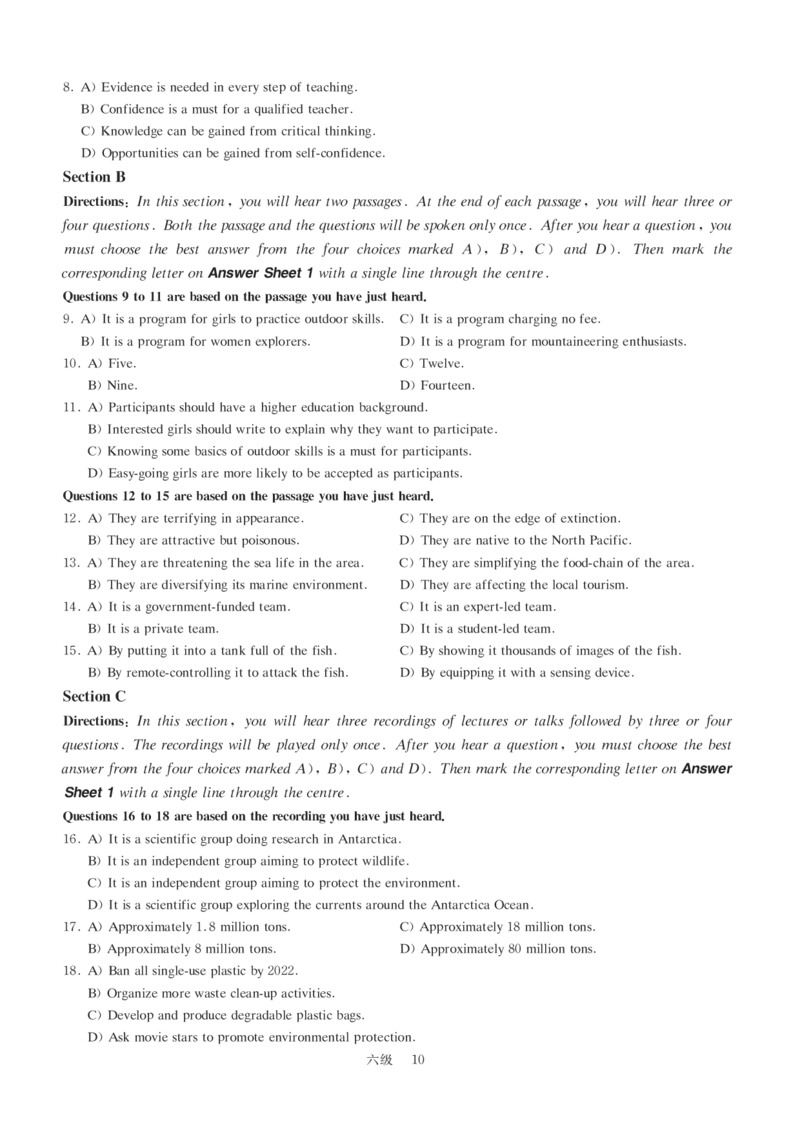 8. A) Evidence is needed in every step of teaching.
B) Confidence is a must for a qualified teacher.
C) Knowledge can be gained from critical thinking.
D) Opportunities can be gained from self-confidence.

Section B

Directions: In this section, you will hear two passages. At the end of each passage, you will hear three or four questions. Both the passage and the questions will be spoken only once. After you hear a question, you must choose the best answer from the four choices marked A), B), C) and D). Then mark the corresponding letter on Answer Sheet 1 with a single line through the centre.

Questions 9 to 11 are based on the passage you have just heard.

9. A) It is a program for girls to practice outdoor skills.
B) It is a program for women explorers.
C) It is a program charging no fee.
D) It is a program for mountaineering enthusiasts.

10. A) Five.
B) Nine.
C) Twelve.
D) Fourteen.

11. A) Participants should have a higher education background.
B) Interested girls should write to explain why they want to participate.
C) Knowing some basics of outdoor skills is a must for participants.
D) Easy-going girls are more likely to be accepted as participants.

Questions 12 to 15 are based on the passage you have just heard.

12. A) They are terrifying in appearance.
B) They are attractive but poisonous.
C) They are on the edge of extinction.
D) They are native to the North Pacific.

13. A) They are threatening the sea life in the area.
B) They are diversifying its marine environment.
C) They are simplifying the food-chain of the area.
D) They are affecting the local tourism.

14. A) It is a government-funded team.
B) It is a private team.
C) It is an expert-led team.
D) It is a student-led team.

15. A) By putting it into a tank full of the fish.
B) By remote-controlling it to attack the fish.
C) By showing it thousands of images of the fish.
D) By equipping it with a sensing device.

Section C

Directions: In this section, you will hear three recordings of lectures or talks followed by three or four questions. The recordings will be played only once. After you hear a question, you must choose the best answer from the four choices marked A), B), C) and D). Then mark the corresponding letter on Answer Sheet 1 with a single line through the centre.

Questions 16 to 18 are based on the recording you have just heard.

16. A) It is a scientific group doing research in Antarctica.
B) It is an independent group aiming to protect wildlife.
C) It is an independent group aiming to protect the environment.
D) It is a scientific group exploring the currents around the Antarctica Ocean.

17. A) Approximately 1.8 million tons.
B) Approximately 8 million tons.
C) Approximately 18 million tons.
D) Approximately 80 million tons.

18. A) Ban all single-use plastic by 2022.
B) Organize more waste clean-up activities.
C) Develop and produce degradable plastic bags.
D) Ask movie stars to promote environmental protection.

六级 10